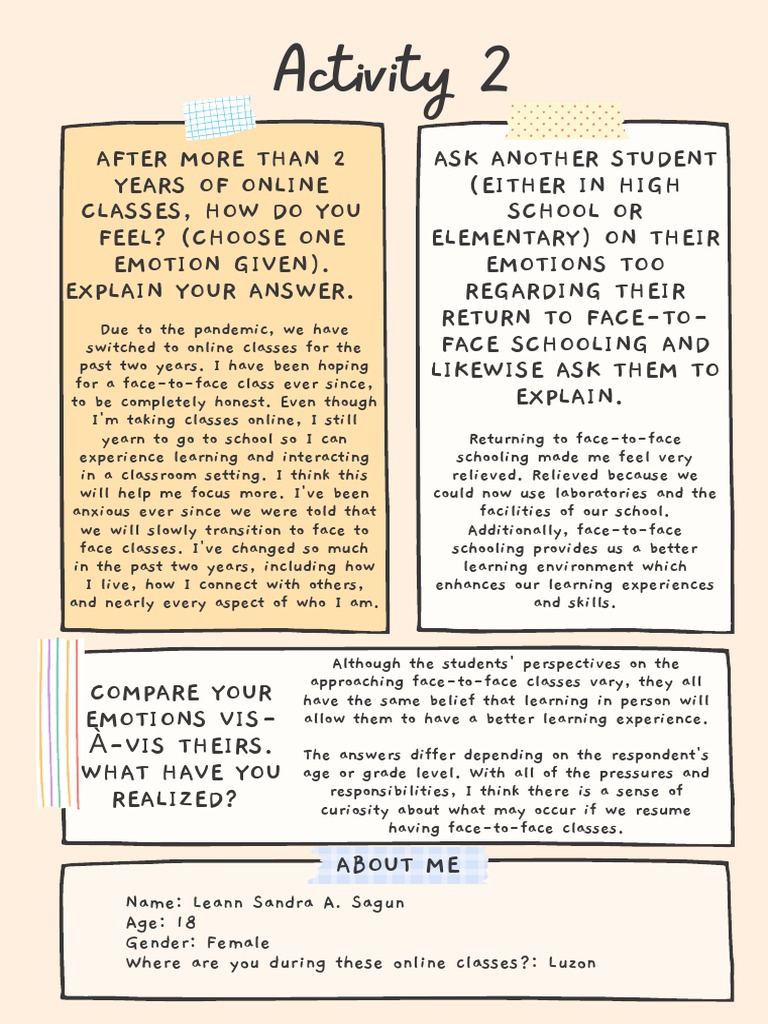 Activity 2

AFTER MORE THAN 2 YEARS OF ONLINE CLASSES, HOW DO YOU FEEL? (CHOOSE ONE EMOTION GIVEN). EXPLAIN YOUR ANSWER.

Due to the pandemic, we have switched to online classes for the past two years. I have been hoping for a face-to-face class ever since, to be completely honest. Even though I'm taking classes online, I still yearn to go to school so I can experience learning and interacting in a classroom setting. I think this will help me focus more. I've been anxious ever since we were told that we will slowly transition to face to face classes. I've changed so much in the past two years, including how I live, how I connect with others, and nearly every aspect of who I am.

ASK ANOTHER STUDENT (EITHER IN HIGH SCHOOL OR ELEMENTARY) ON THEIR EMOTIONS TOO REGARDING THEIR RETURN TO FACE-TO-FACE SCHOOLING AND LIKEWISE ASK THEM TO EXPLAIN.

Returning to face-to-face schooling made me feel very relieved. Relieved because we could now use laboratories and the facilities of our school. Additionally, face-to-face schooling provides us a better learning environment which enhances our learning experiences and skills.

COMPARE YOUR EMOTIONS VIS-À-VIS THEIRS. WHAT HAVE YOU REALIZED?

Although the students' perspectives on the approaching face-to-face classes vary, they all have the same belief that learning in person will allow them to have a better learning experience.

The answers differ depending on the respondent's age or grade level. With all of the pressures and responsibilities, I think there is a sense of curiosity about what may occur if we resume having face-to-face classes.

ABOUT ME

Name: Leann Sandra A. Sagun
Age: 18
Gender: Female
Where are you during these online classes?: Luzon